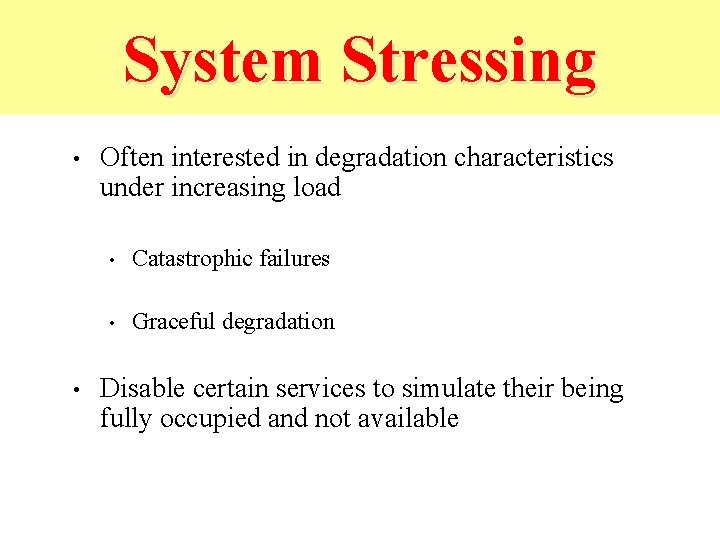 System Stressing

• Often interested in degradation characteristics under increasing load

• Catastrophic failures

• Graceful degradation

• Disable certain services to simulate their being fully occupied and not available